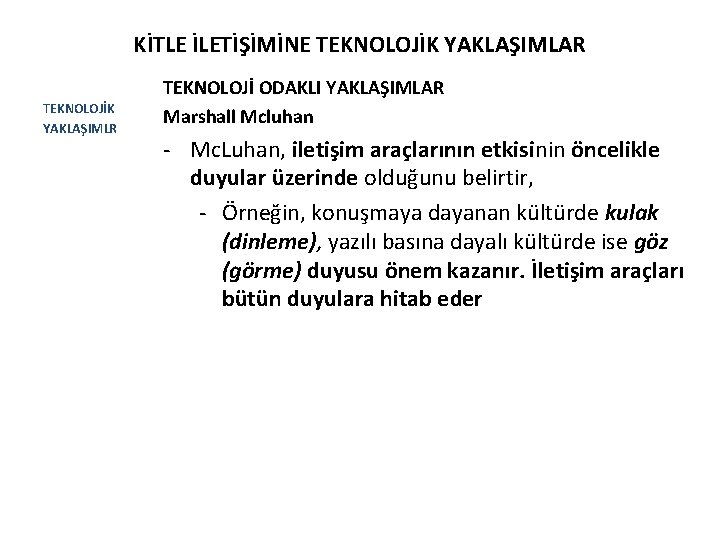 KİTLE İLETİŞİMİNE TEKNOLOJİK YAKLAŞIMLAR

TEKNOLOJİK YAKLAŞIMLR

TEKNOLOJİ ODAKLI YAKLAŞIMLAR

Marshall Mcluhan

- McLuhan, iletişim araçlarının etkisinin öncelikle duyular üzerinde olduğunu belirtir,

- Örneğin, konuşmaya dayanan kültürde kulak (dinleme), yazılı basına dayalı kültürde ise göz (görme) duyusu önem kazanır. İletişim araçları bütün duyulara hitab eder